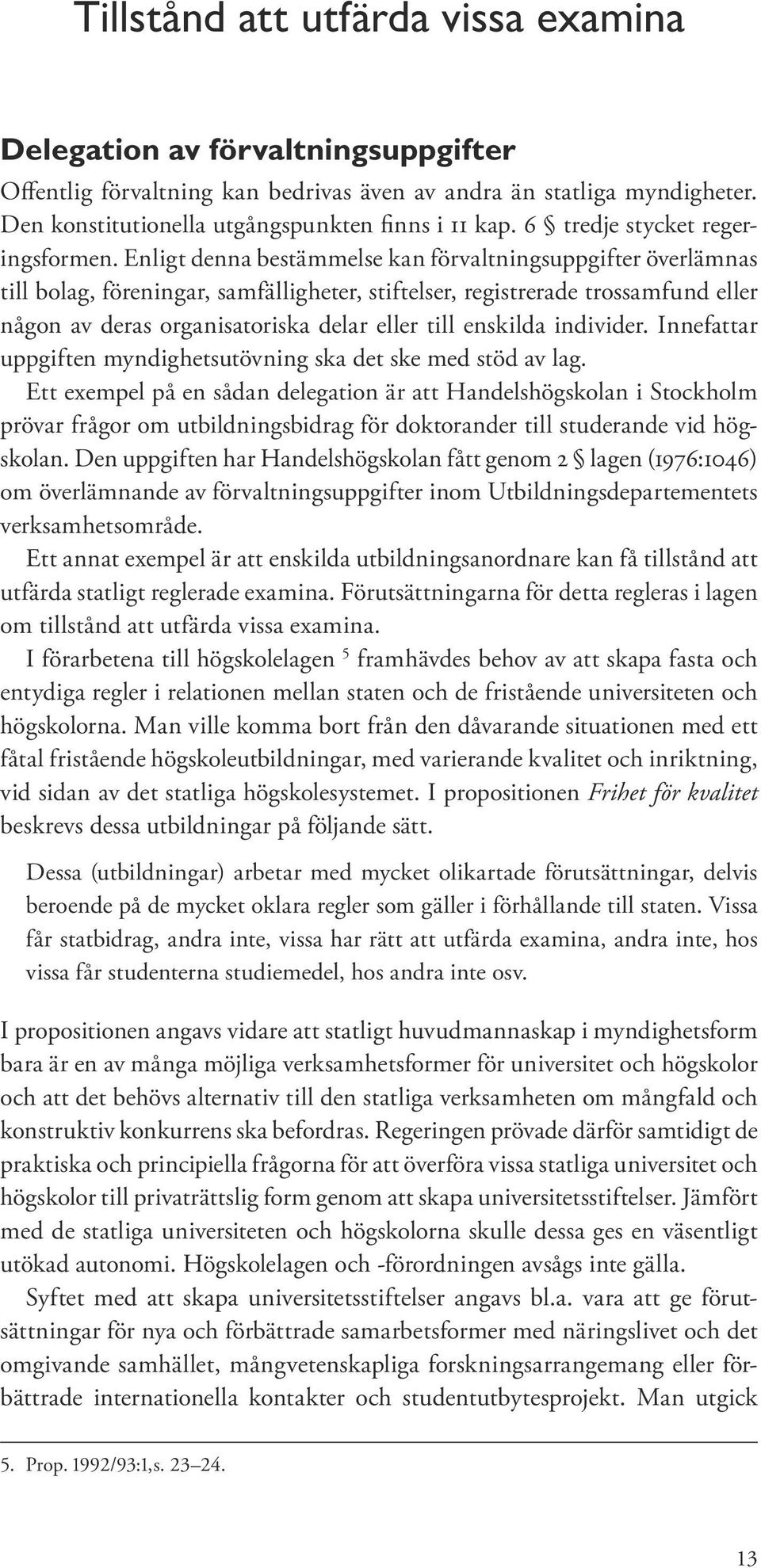 Tillstånd att utfärda vissa examina

Delegation av förvaltningsuppgifter

Offentlig förvaltning kan bedrivas även av andra än statliga myndigheter. Den konstitutionella utgångspunkten finns i 11 kap. 6 § tredje stycket regeringsformen. Enligt denna bestämmelse kan förvaltningsuppgifter överlämnas till bolag, föreningar, samfälligheter, stiftelser, registrerade trossamfund eller någon av deras organisatoriska delar eller till enskilda individer. Innefattar uppgiften myndighetsutövning ska det ske med stöd av lag.

Ett exempel på en sådan delegation är att Handelshögskolan i Stockholm prövar frågor om utbildningsbidrag för doktorander till studerande vid högskolan. Den uppgiften har Handelshögskolan fått genom 2 § lagen (1976:1046) om överlämnande av förvaltningsuppgifter inom Utbildningsdepartementets verksamhetsområde.

Ett annat exempel är att enskilda utbildningsanordnare kan få tillstånd att utfärda statligt reglerade examina. Förutsättningarna för detta regleras i lagen om tillstånd att utfärda vissa examina.

I förarbetena till högskolelagen $^5$ framhävdes behov av att skapa fasta och entydiga regler i relationen mellan staten och de fristående universiteten och högskolorna. Man ville komma bort från den dåvarande situationen med ett fåtal fristående högskoleutbildningar, med varierande kvalitet och inriktning, vid sidan av det statliga högskolesystemet. I propositionen Frihet för kvalitet beskrevs dessa utbildningar på följande sätt.

Dessa (utbildningar) arbetar med mycket olikartade förutsättningar, delvis beroende på de mycket oklara regler som gäller i förhållande till staten. Vissa får statbidrag, andra inte, vissa har rätt att utfärda examina, andra inte, hos vissa får studenterna studiemedel, hos andra inte osv.

I propositionen angavs vidare att statligt huvudmannaskap i myndighetsform bara är en av många möjliga verksamhetsformer för universitet och högskolor och att det behövs alternativ till den statliga verksamheten om mångfald och konstruktiv konkurrens ska befordras. Regeringen prövade därför samtidigt de praktiska och principiella frågorna för att överföra vissa statliga universitet och högskolor till privaträttslig form genom att skapa universitetsstiftelser. Jämfört med de statliga universiteten och högskolorna skulle dessa ges en väsentligt utökad autonomi. Högskolelagen och -förordningen avsågs inte gälla.

Syftet med att skapa universitetsstiftelser angavs bl.a. vara att ge förutsättningar för nya och förbättrade samarbetsformer med näringslivet och det omgivande samhället, mångvetenskapliga forskningsarrangemang eller förbättrade internationella kontakter och studentutbytesprojekt. Man utgick

5. Prop. 1992/93:1,s. 23–24.

13